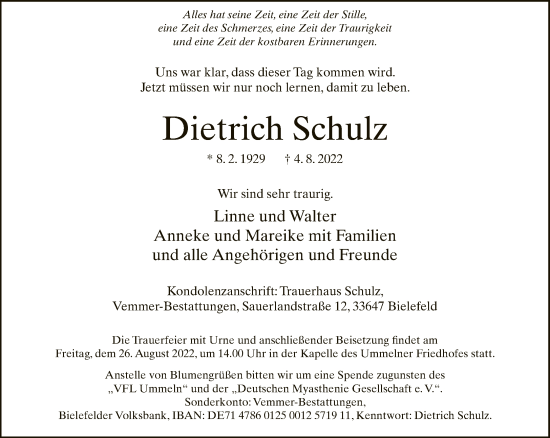 Alles hat seine Zeit, eine Zeit der Stille,
eine Zeit des Schmerzes, eine Zeit der Traurigkeit
und eine Zeit der kostbaren Erinnerungen.

Uns war klar, dass dieser Tag kommen wird.
Jetzt müssen wir nur noch lernen, damit zu leben.

Dietrich Schulz

* 8. 2. 1929 † 4. 8. 2022

Wir sind sehr traurig.

Linne und Walter
Anneke und Mareike mit Familien
und alle Angehörigen und Freunde

Kondolenzanschrift: Trauerhaus Schulz,
Vemmer-Bestattungen, Sauerlandstraße 12, 33647 Bielefeld

Die Trauerfeier mit Urne und anschließender Beisetzung findet am Freitag, dem 26. August 2022, um 14.00 Uhr in der Kapelle des Ummelner Friedhofes statt.

Anstelle von Blumengrüßen bitten wir um eine Spende zugunsten des „VFL Ummeln“ und der „Deutschen Myasthenie Gesellschaft e. V.“.
Sonderkonto: Vemmer-Bestattungen,
Bielefelder Volksbank, IBAN: DE71 4786 0125 0012 5719 11, Kenntwort: Dietrich Schulz.